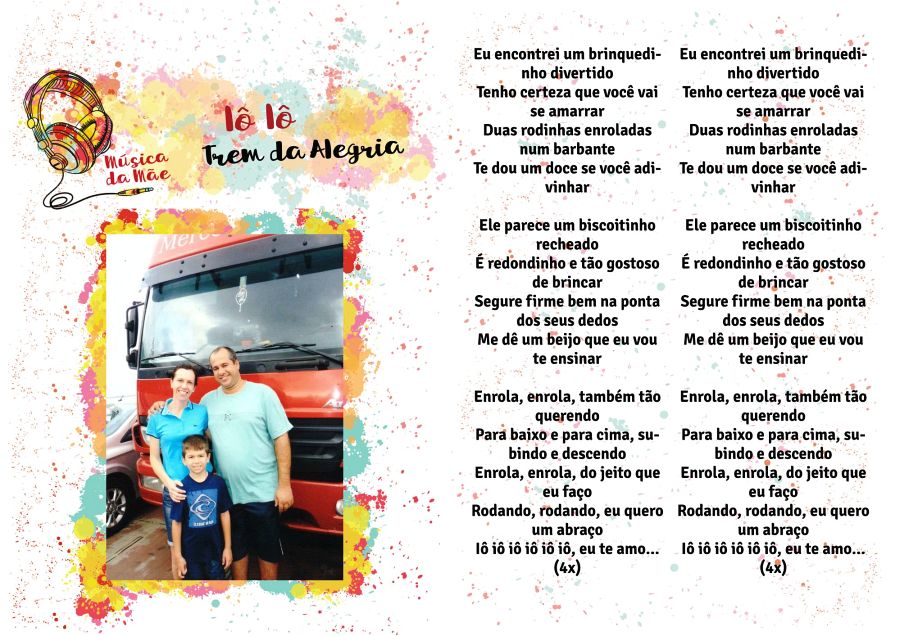 Música da Mãe

Iô Iô
Trem da Alegria

Eu encontrei um brinquedinho divertido
Tenho certeza que você vai se amarrar
Duas rodinhas enroladas num barbante
Te dou um doce se você adivinhar

Ele parece um biscoitinho recheado
É redondinho e tão gostoso de brincar
Segure firme bem na ponta dos seus dedos
Me dê um beijo que eu vou te ensinar

Enrola, enrola, também tão querendo
Para baixo e para cima, subindo e descendo
Enrola, enrola, do jeito que eu faço
Rodando, rodando, eu quero um abraço
Iô iô iô iô iô iô, eu te amo...
(4x)

Eu encontrei um brinquedinho divertido
Tenho certeza que você vai se amarrar
Duas rodinhas enroladas num barbante
Te dou um doce se você adivinhar

Ele parece um biscoitinho recheado
É redondinho e tão gostoso de brincar
Segure firme bem na ponta dos seus dedos
Me dê um beijo que eu vou te ensinar

Enrola, enrola, também tão querendo
Para baixo e para cima, subindo e descendo
Enrola, enrola, do jeito que eu faço
Rodando, rodando, eu quero um abraço
Iô iô iô iô iô iô, eu te amo...
(4x)